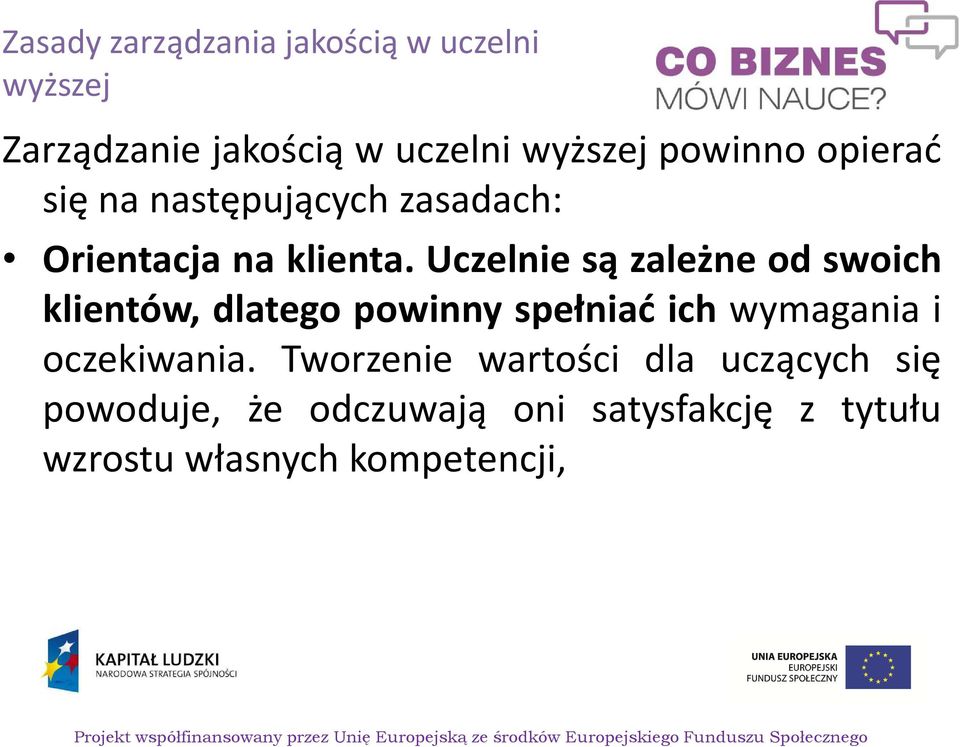 Zasady zarządzania jakością w uczelni wyższej

CO BIZNES
MÓWI NAUCE?

Zarządzanie jakością w uczelni wyższej powinno opierać się na następujących zasadach:

• Orientacja na klienta. Uczelnie są zależne od swoich klientów, dlatego powinny spełniać ich wymagania i oczekiwania. Tworzenie wartości dla uczących się powoduje, że odczuwają oni satysfakcję z tytułu wzrostu własnych kompetencji,

KAPITAŁ LUDZKI
NARODOWA STRATEGIA SPÓJNOŚCI

UNIA EUROPEJSKA
EUROPEJSKI
FUNDUSZ SPOŁECZNY

Projekt współfinansowany przez Unię Europejską ze środków Europejskiego Funduszu Społecznego